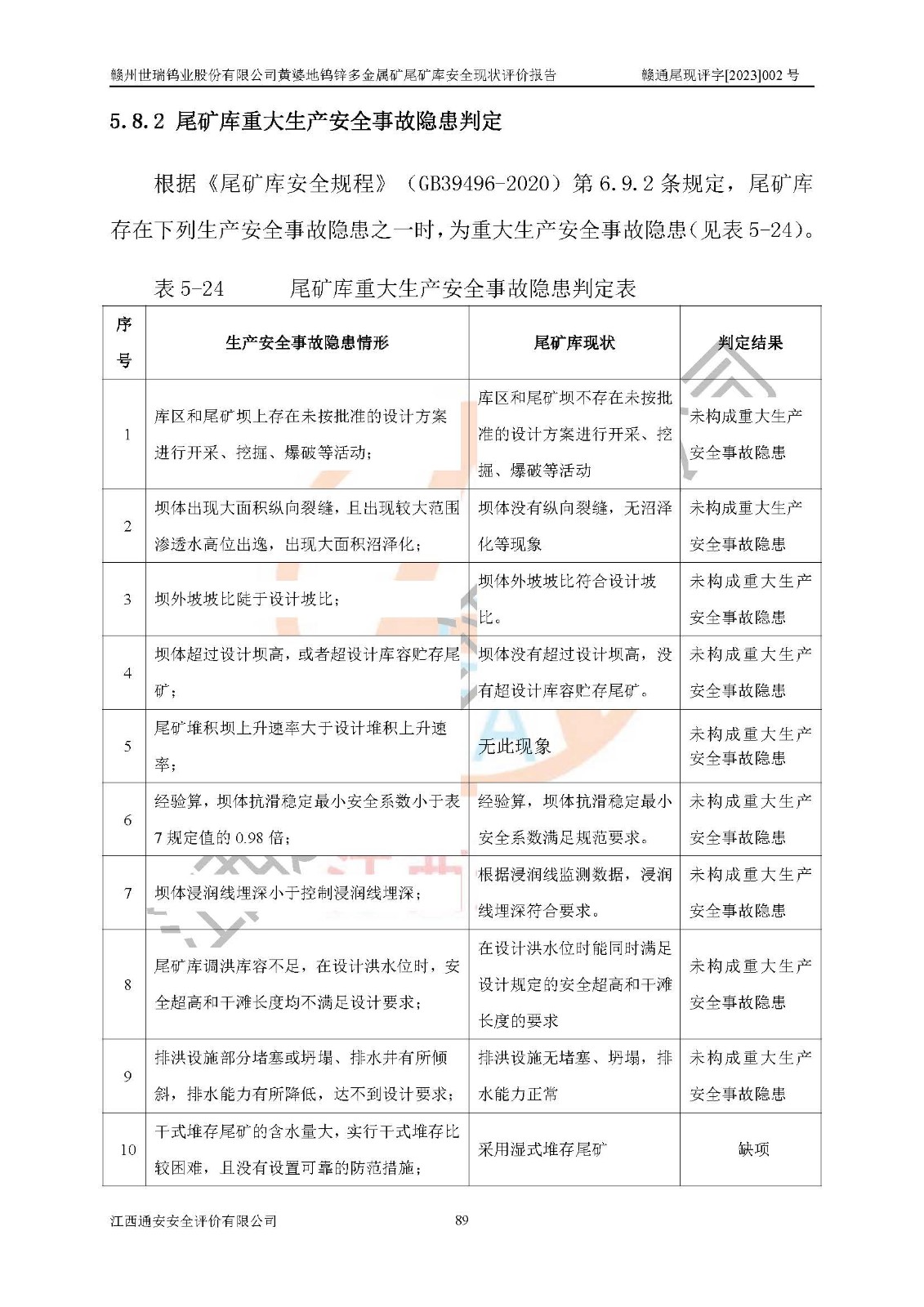 赣州世瑞钨业股份有限公司黄婆地钨锌多金属矿尾矿库安全现状评价报告　　赣通尾现评字[2023]002 号

5.8.2 尾矿库重大生产安全事故隐患判定

根据《尾矿库安全规程》（GB39496-2020）第 6.9.2 条规定，尾矿库存在下列生产安全事故隐患之一时，为重大生产安全事故隐患（见表 5-24）。

表 5-24　　尾矿库重大生产安全事故隐患判定表

| 序号 | 生产安全事故隐患情形 | 尾矿库现状 | 判定结果 |
|---|---|---|---|
| 1 | 库区和尾矿坝上存在未按批准的设计方案进行开采、挖掘、爆破等活动； | 库区和尾矿坝不存在未按批准的设计方案进行开采、挖掘、爆破等活动 | 未构成重大生产安全事故隐患 |
| 2 | 坝体出现大面积纵向裂缝，且出现较大范围渗透水高位出逸，出现大面积沼泽化； | 坝体没有纵向裂缝，无沼泽化等现象 | 未构成重大生产安全事故隐患 |
| 3 | 坝外坡坡比陡于设计坡比； | 坝体外坡坡比符合设计坡比。 | 未构成重大生产安全事故隐患 |
| 4 | 坝体超过设计坝高，或者超设计库容贮存尾矿； | 坝体没有超过设计坝高，没有超设计库容贮存尾矿。 | 未构成重大生产安全事故隐患 |
| 5 | 尾矿堆积坝上升速率大于设计堆积上升速率； | 无此现象 | 未构成重大生产安全事故隐患 |
| 6 | 经验算，坝体抗滑稳定最小安全系数小于表 7 规定值的 0.98 倍； | 经验算，坝体抗滑稳定最小安全系数满足规范要求。 | 未构成重大生产安全事故隐患 |
| 7 | 坝体浸润线埋深小于控制浸润线埋深； | 根据浸润线监测数据，浸润线埋深符合要求。 | 未构成重大生产安全事故隐患 |
| 8 | 尾矿库调洪库容不足，在设计洪水位时，安全超高和干滩长度均不满足设计要求； | 在设计洪水位时能同时满足设计规定的安全超高和干滩长度的要求 | 未构成重大生产安全事故隐患 |
| 9 | 排洪设施部分堵塞或坍塌、排水井有所倾斜，排水能力有所降低，达不到设计要求； | 排洪设施无堵塞、坍塌，排水能力正常 | 未构成重大生产安全事故隐患 |
| 10 | 干式堆存尾矿的含水量大，实行干式堆存比较困难，且没有设置可靠的防范措施； | 采用湿式堆存尾矿 | 缺项 |

江西通安安全评价有限公司　　89